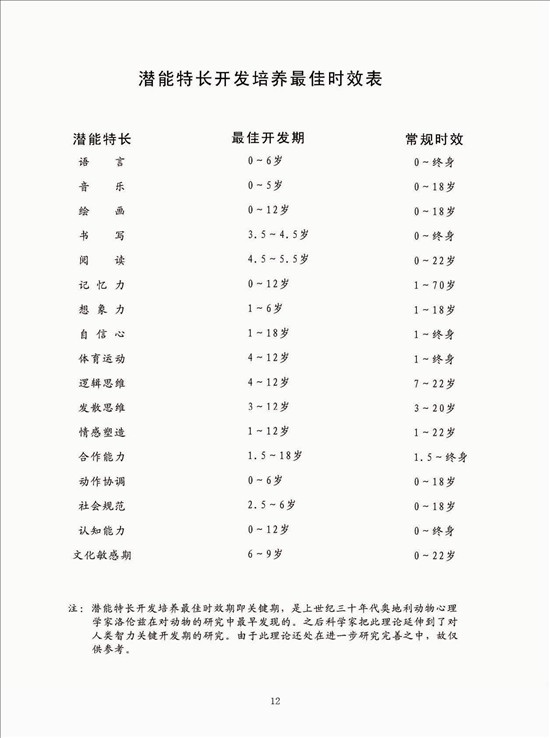 潜能特长开发培养最佳时效表

| 潜能特长 | 最佳开发期 | 常规时效 |
|---|---|---|
| 语　言 | 0～6岁 | 0～终身 |
| 音　乐 | 0～5岁 | 0～18岁 |
| 绘　画 | 0～12岁 | 0～18岁 |
| 书　写 | 3.5～4.5岁 | 0～终身 |
| 阅　读 | 4.5～5.5岁 | 0～22岁 |
| 记忆力 | 0～12岁 | 1～70岁 |
| 想象力 | 1～6岁 | 1～18岁 |
| 自信心 | 1～18岁 | 1～终身 |
| 体育运动 | 4～12岁 | 1～终身 |
| 逻辑思维 | 4～12岁 | 7～22岁 |
| 发散思维 | 3～12岁 | 3～20岁 |
| 情感塑造 | 1～12岁 | 1～22岁 |
| 合作能力 | 1.5～18岁 | 1.5～终身 |
| 动作协调 | 0～6岁 | 0～18岁 |
| 社会规范 | 2.5～6岁 | 0～18岁 |
| 认知能力 | 0～12岁 | 0～终身 |
| 文化敏感期 | 6～9岁 | 0～22岁 |

注：潜能特长开发培养最佳时效期即关键期，是上世纪三十年代奥地利动物心理学家洛伦兹在对动物的研究中最早发现的。之后科学家把此理论延伸到了对人类智力关键开发期的研究。由于此理论还处在进一步研究完善之中，故仅供参考。

12